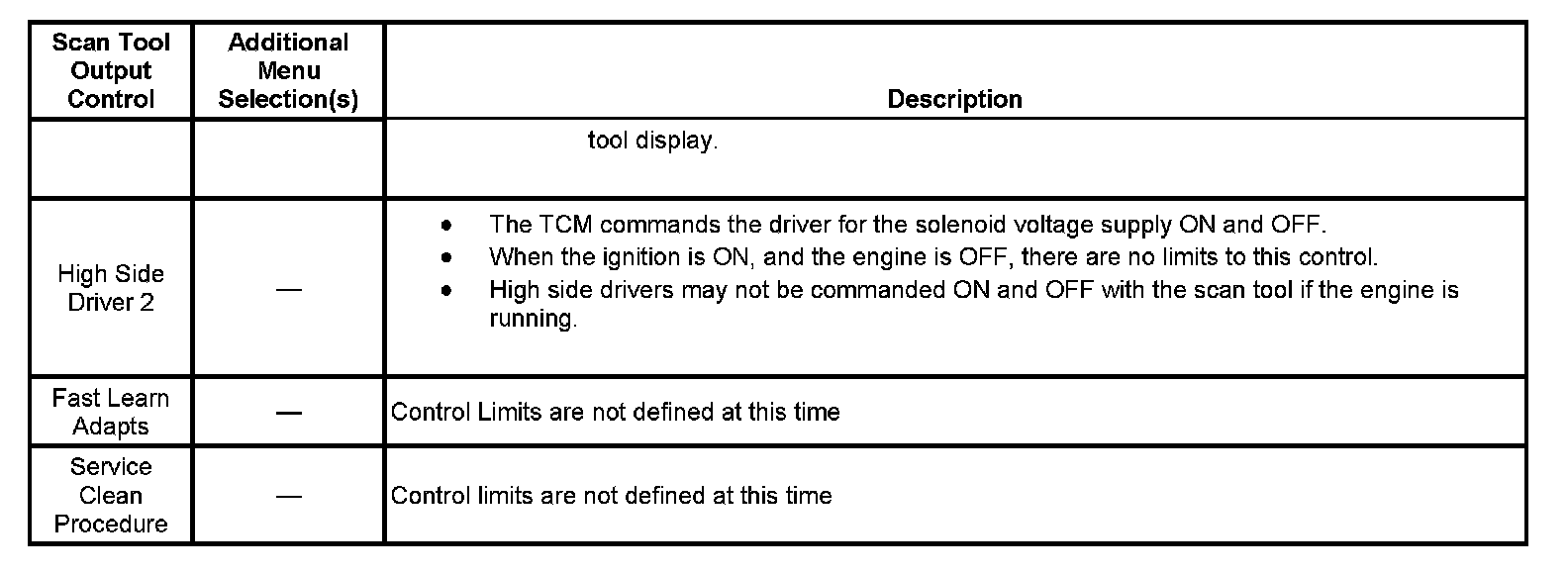 | Scan Tool Output Control | Additional Menu Selection(s) | Description |
|---|---|---|
| | | tool display. |
| High Side Driver 2 | — | • The TCM commands the driver for the solenoid voltage supply ON and OFF. • When the ignition is ON, and the engine is OFF, there are no limits to this control. • High side drivers may not be commanded ON and OFF with the scan tool if the engine is running. |
| Fast Learn Adapts | — | Control Limits are not defined at this time |
| Service Clean Procedure | — | Control limits are not defined at this time |